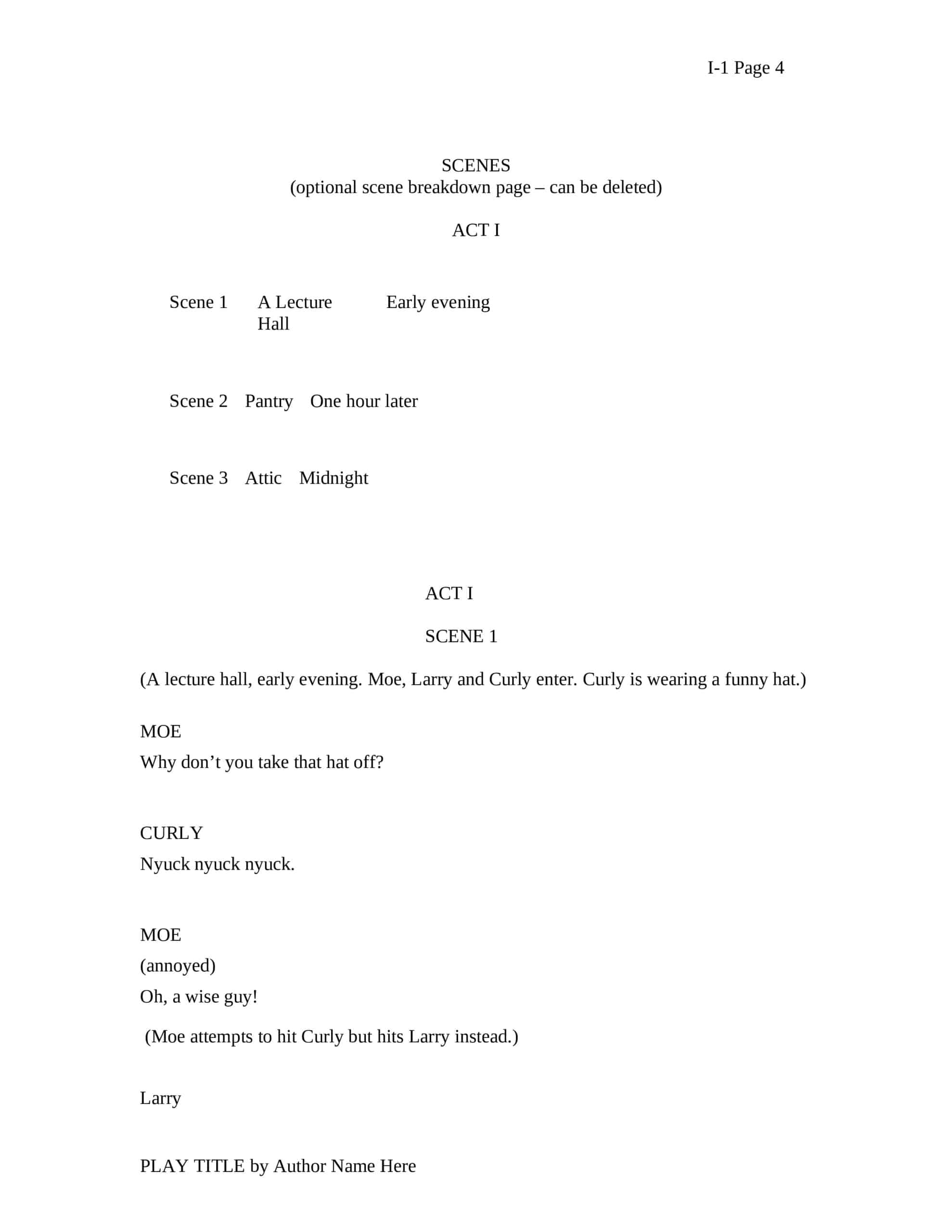 I-1 Page 4

SCENES
(optional scene breakdown page – can be deleted)

ACT I

Scene 1 A Lecture Hall Early evening

Scene 2 Pantry One hour later

Scene 3 Attic Midnight

ACT I

SCENE 1

(A lecture hall, early evening. Moe, Larry and Curly enter. Curly is wearing a funny hat.)

MOE
Why don't you take that hat off?

CURLY
Nyuck nyuck nyuck.

MOE
(annoyed)
Oh, a wise guy!

(Moe attempts to hit Curly but hits Larry instead.)

Larry

PLAY TITLE by Author Name Here